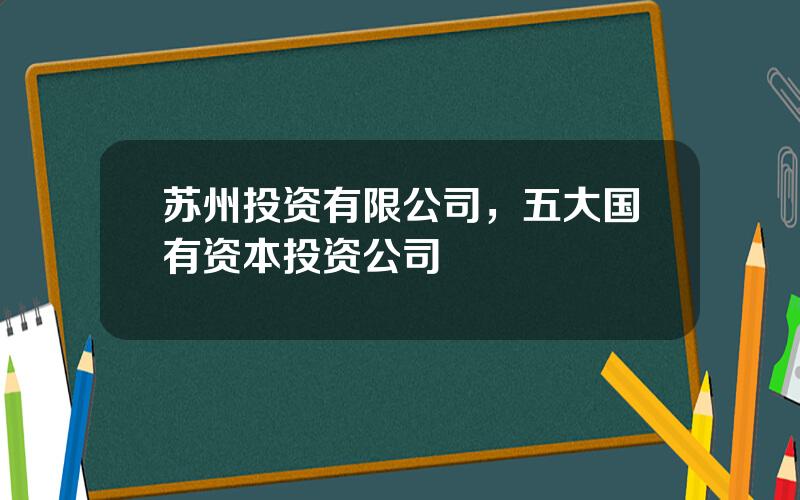 苏州投资有限公司，五大国有资本投资公司